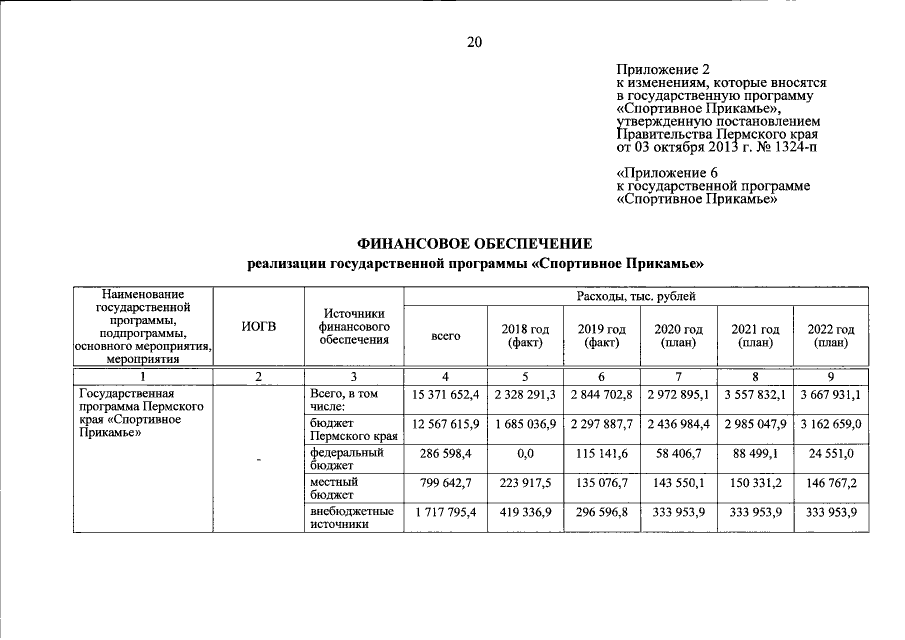 20

Приложение 2
к изменениям, которые вносятся в государственную программу «Спортивное Прикамье», утвержденную постановлением Правительства Пермского края от 03 октября 2013 г. № 1324-п

«Приложение 6
к государственной программе «Спортивное Прикамье»

ФИНАНСОВОЕ ОБЕСПЕЧЕНИЕ
реализации государственной программы «Спортивное Прикамье»

| Наименование государственной программы, подпрограммы, основного мероприятия, мероприятия | ИОГВ | Источники финансового обеспечения | Расходы, тыс. рублей | | | | | |
|---|---|---|---|---|---|---|---|---|
| | | | всего | 2018 год (факт) | 2019 год (факт) | 2020 год (план) | 2021 год (план) | 2022 год (план) |
| 1 | 2 | 3 | 4 | 5 | 6 | 7 | 8 | 9 |
| Государственная программа Пермского края «Спортивное Прикамье» | - | Всего, в том числе: | 15 371 652,4 | 2 328 291,3 | 2 844 702,8 | 2 972 895,1 | 3 557 832,1 | 3 667 931,1 |
| | | бюджет Пермского края | 12 567 615,9 | 1 685 036,9 | 2 297 887,7 | 2 436 984,4 | 2 985 047,9 | 3 162 659,0 |
| | | федеральный бюджет | 286 598,4 | 0,0 | 115 141,6 | 58 406,7 | 88 499,1 | 24 551,0 |
| | | местный бюджет | 799 642,7 | 223 917,5 | 135 076,7 | 143 550,1 | 150 331,2 | 146 767,2 |
| | | внебюджетные источники | 1 717 795,4 | 419 336,9 | 296 596,8 | 333 953,9 | 333 953,9 | 333 953,9 |